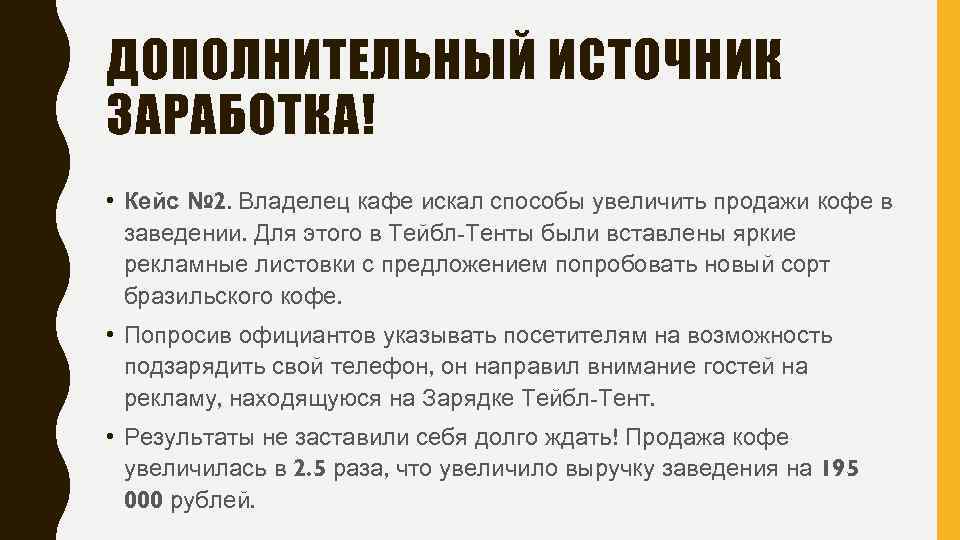 ДОПОЛНИТЕЛЬНЫЙ ИСТОЧНИК ЗАРАБОТКА!

• Кейс №2. Владелец кафе искал способы увеличить продажи кофе в заведении. Для этого в Тейбл-Тенты были вставлены яркие рекламные листовки с предложением попробовать новый сорт бразильского кофе.

• Попросив официантов указывать посетителям на возможность подзарядить свой телефон, он направил внимание гостей на рекламу, находящуюся на Зарядке Тейбл-Тент.

• Результаты не заставили себя долго ждать! Продажа кофе увеличилась в 2.5 раза, что увеличило выручку заведения на 195 000 рублей.